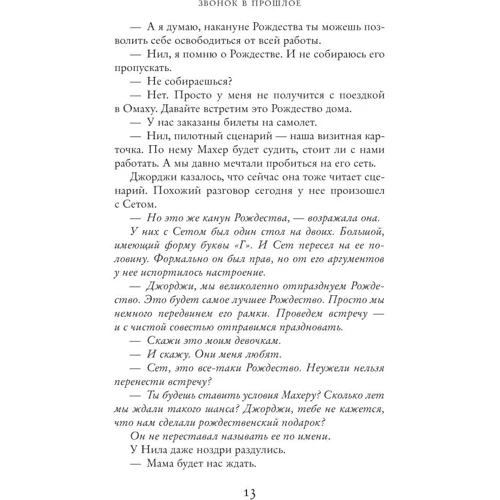 ЗВОНОК В ПРОШЛОЕ

— А я думаю, накануне Рождества ты можешь позволить себе освободиться от всей работы.

— Нил, я помню о Рождестве. И не собираюсь его пропускать.

— Не собираешься?

— Нет. Просто у меня не получится с поездкой в Омаху. Давайте встретим это Рождество дома.

— У нас заказаны билеты на самолет.

— Нил, пилотный сценарий — наша визитная карточка. По нему Махер будет судить, стоит ли с нами работать. А мы давно мечтали пробиться на его сеть.

Джорджи казалось, что сейчас она тоже читает сценарий. Похожий разговор сегодня у нее произошел с Сетом.

— Но это же канун Рождества, — возражала она.

У них с Сетом был один стол на двоих. Большой, имеющий форму буквы «Г». И Сет пересел на ее половину. Формально он был прав, но от его аргументов у нее испортилось настроение.

— Джорджи, мы великолепно отпразднуем Рождество. Это будет самое лучшее Рождество. Просто мы немного передвинем его рамки. Проведем встречу — и с чистой совестью отправимся праздновать.

— Скажи это моим девочкам.

— И скажу. Они меня любят.

— Сет, это все-таки Рождество. Неужели нельзя перенести встречу?

— Ты будешь ставить условия Махеру? Сколько лет мы ждали такого шанса? Джорджи, тебе не кажется, что нам сделали рождественский подарок?

Он не переставал называть ее по имени.

У Нила даже ноздри раздулись.

— Мама будет нас ждать.

13